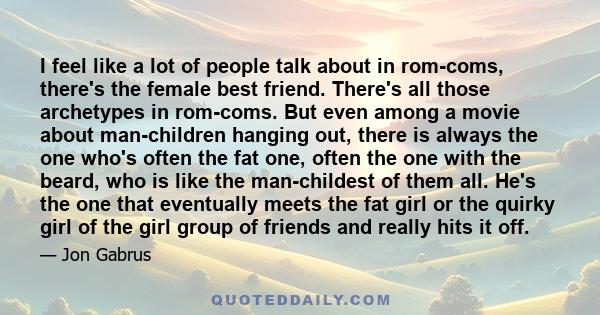 I feel like a lot of people talk about in rom-coms, there's the female best friend. There's all those archetypes in rom-coms. But even among a movie about man-children hanging out, there is always the one who's often the fat one, often the one with the beard, who is like the man-childest of them all. He's the one that eventually meets the fat girl or the quirky girl of the girl group of friends and really hits it off.

— Jon Gabrus

QUOTEDDAILY.COM